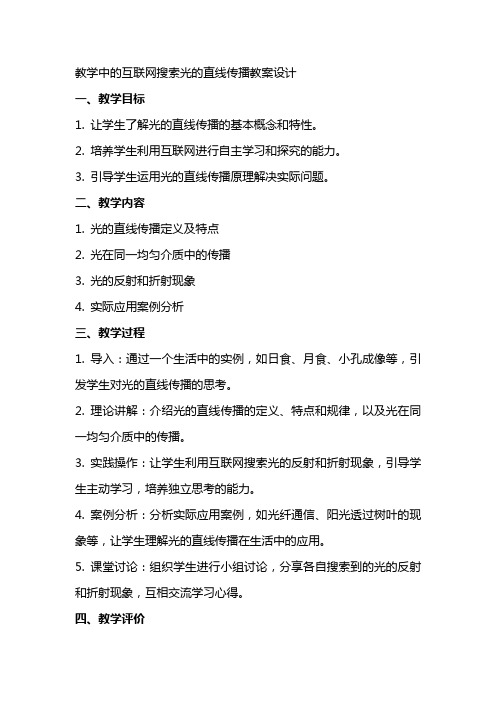 教学中的互联网搜索光的直线传播教案设计

一、教学目标

1. 让学生了解光的直线传播的基本概念和特性。

2. 培养学生利用互联网进行自主学习和探究的能力。

3. 引导学生运用光的直线传播原理解决实际问题。

二、教学内容

1. 光的直线传播定义及特点

2. 光在同一均匀介质中的传播

3. 光的反射和折射现象

4. 实际应用案例分析

三、教学过程

1. 导入：通过一个生活中的实例，如日食、月食、小孔成像等，引发学生对光的直线传播的思考。

2. 理论讲解：介绍光的直线传播的定义、特点和规律，以及光在同一均匀介质中的传播。

3. 实践操作：让学生利用互联网搜索光的反射和折射现象，引导学生主动学习，培养独立思考的能力。

4. 案例分析：分析实际应用案例，如光纤通信、阳光透过树叶的现象等，让学生理解光的直线传播在生活中的应用。

5. 课堂讨论：组织学生进行小组讨论，分享各自搜索到的光的反射和折射现象，互相交流学习心得。

四、教学评价